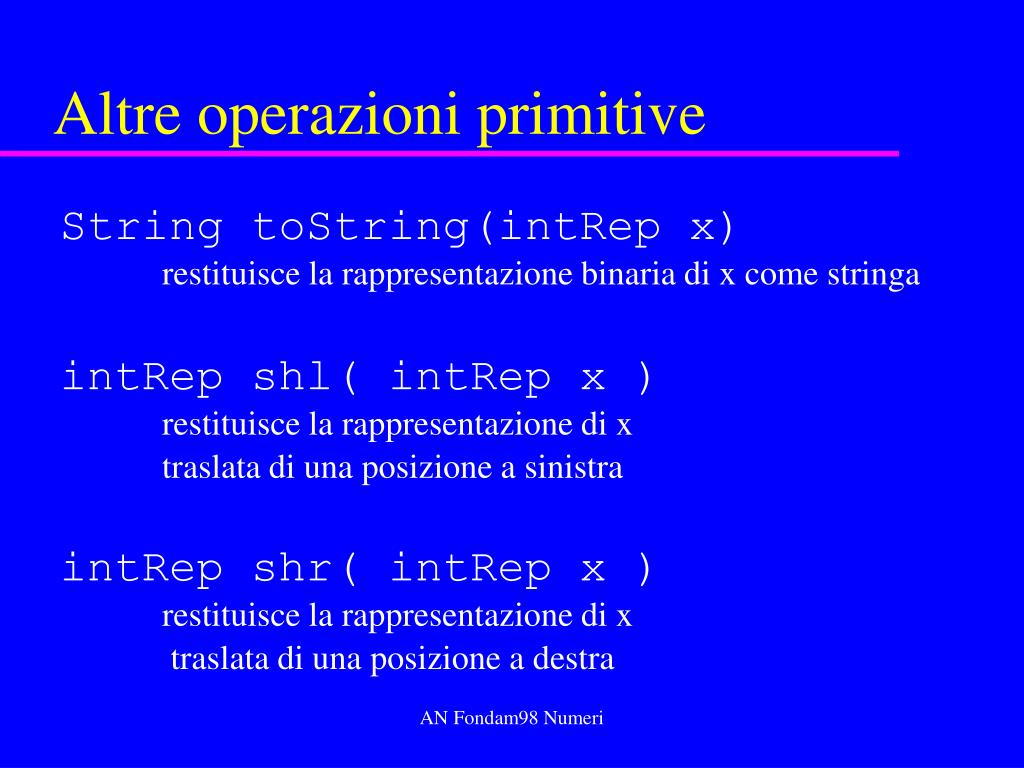 Altre operazioni primitive

String toString(intRep x)
restituisce la rappresentazione binaria di x come stringa

intRep shl( intRep x )
restituisce la rappresentazione di x
traslata di una posizione a sinistra

intRep shr( intRep x )
restituisce la rappresentazione di x
traslata di una posizione a destra

AN Fondam98 Numeri